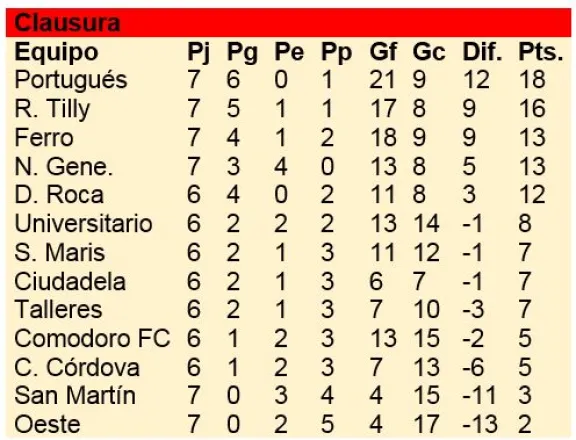 Clausura

| Equipo | Pj | Pg | Pe | Pp | Gf | Gc | Dif. | Pts. |
|---|---|---|---|---|---|---|---|---|
| Portugués | 7 | 6 | 0 | 1 | 21 | 9 | 12 | 18 |
| R. Tilly | 7 | 5 | 1 | 1 | 17 | 8 | 9 | 16 |
| Ferro | 7 | 4 | 1 | 2 | 18 | 9 | 9 | 13 |
| N. Gene. | 7 | 3 | 4 | 0 | 13 | 8 | 5 | 13 |
| D. Roca | 6 | 4 | 0 | 2 | 11 | 8 | 3 | 12 |
| Universitario | 6 | 2 | 2 | 2 | 13 | 14 | -1 | 8 |
| S. Maris | 6 | 2 | 1 | 3 | 11 | 12 | -1 | 7 |
| Ciudadela | 6 | 2 | 1 | 3 | 6 | 7 | -1 | 7 |
| Talleres | 6 | 2 | 1 | 3 | 7 | 10 | -3 | 7 |
| Comodoro FC | 6 | 1 | 2 | 3 | 13 | 15 | -2 | 5 |
| C. Córdova | 6 | 1 | 2 | 3 | 7 | 13 | -6 | 5 |
| San Martín | 7 | 0 | 3 | 4 | 4 | 15 | -11 | 3 |
| Oeste | 7 | 0 | 2 | 5 | 4 | 17 | -13 | 2 |